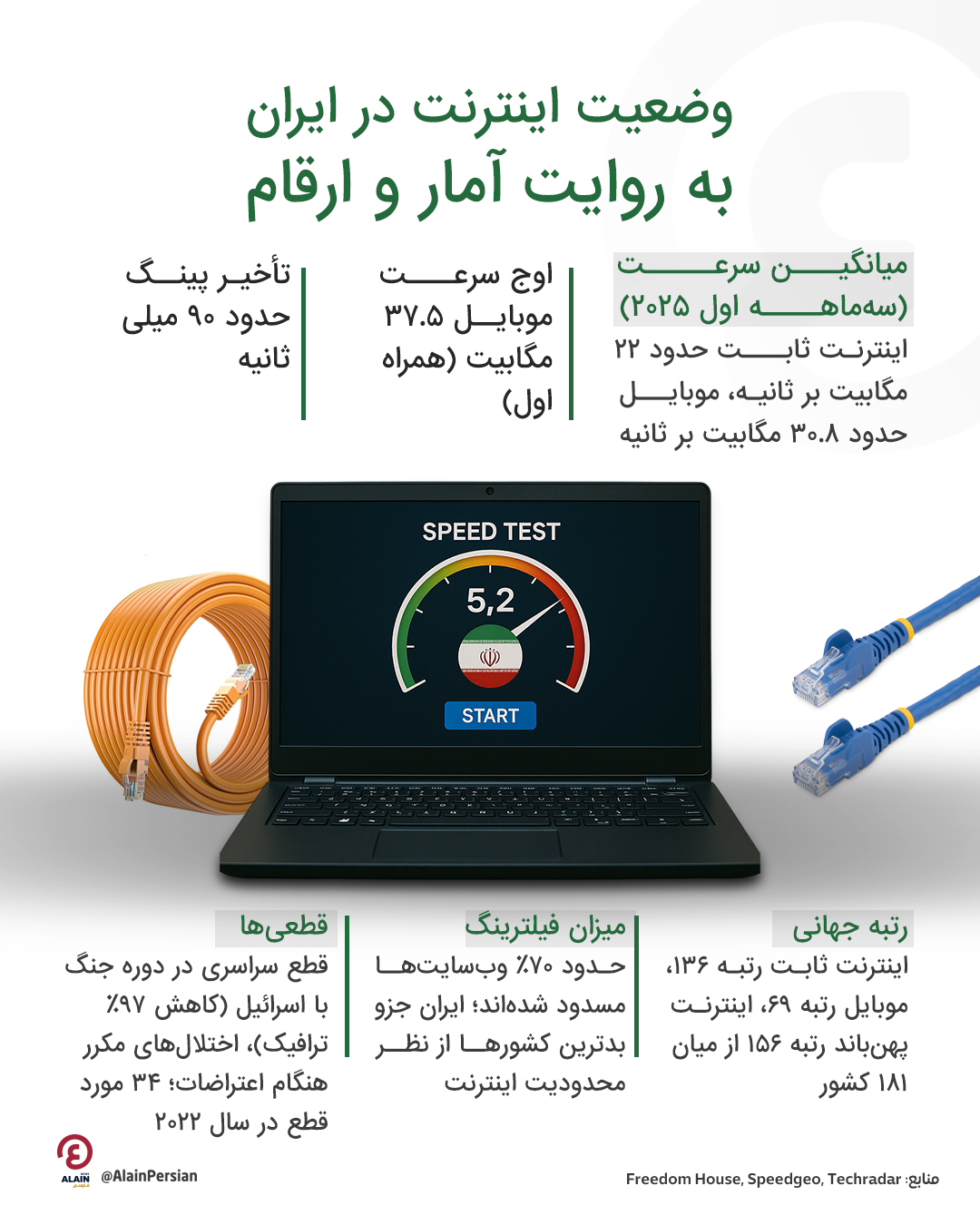 وضعیت اینترنت در ایران
به روایت آمار و ارقام

میانگین سرعت (سه‌ماهه اول ۲۰۲۵)
اینترنت ثابت حدود ۲۲ مگابیت بر ثانیه، موبایل حدود ۳۰.۸ مگابیت بر ثانیه

اوج سرعت موبایل ۳۷.۵ مگابیت (همراه اول)

تأخیر پینگ حدود ۹۰ میلی ثانیه

SPEED TEST
5,2
START

رتبه جهانی
اینترنت ثابت رتبه ۱۳۶، موبایل رتبه ۶۹، اینترنت پهن‌باند رتبه ۱۵۶ از میان ۱۸۱ کشور

میزان فیلترینگ
حدود ۷۰٪ وب‌سایت‌ها مسدود شده‌اند؛ ایران جزو بدترین کشورها از نظر محدودیت اینترنت

قطعی‌ها
قطع سراسری در دوره جنگ با اسرائیل (کاهش ۹۷٪ ترافیک)، اختلال‌های مکرر هنگام اعتراضات؛ ۳۴ مورد قطع در سال ۲۰۲۲

ALAIN
@AlainPersian

منابع: Freedom House, Speedgeo, Techradar